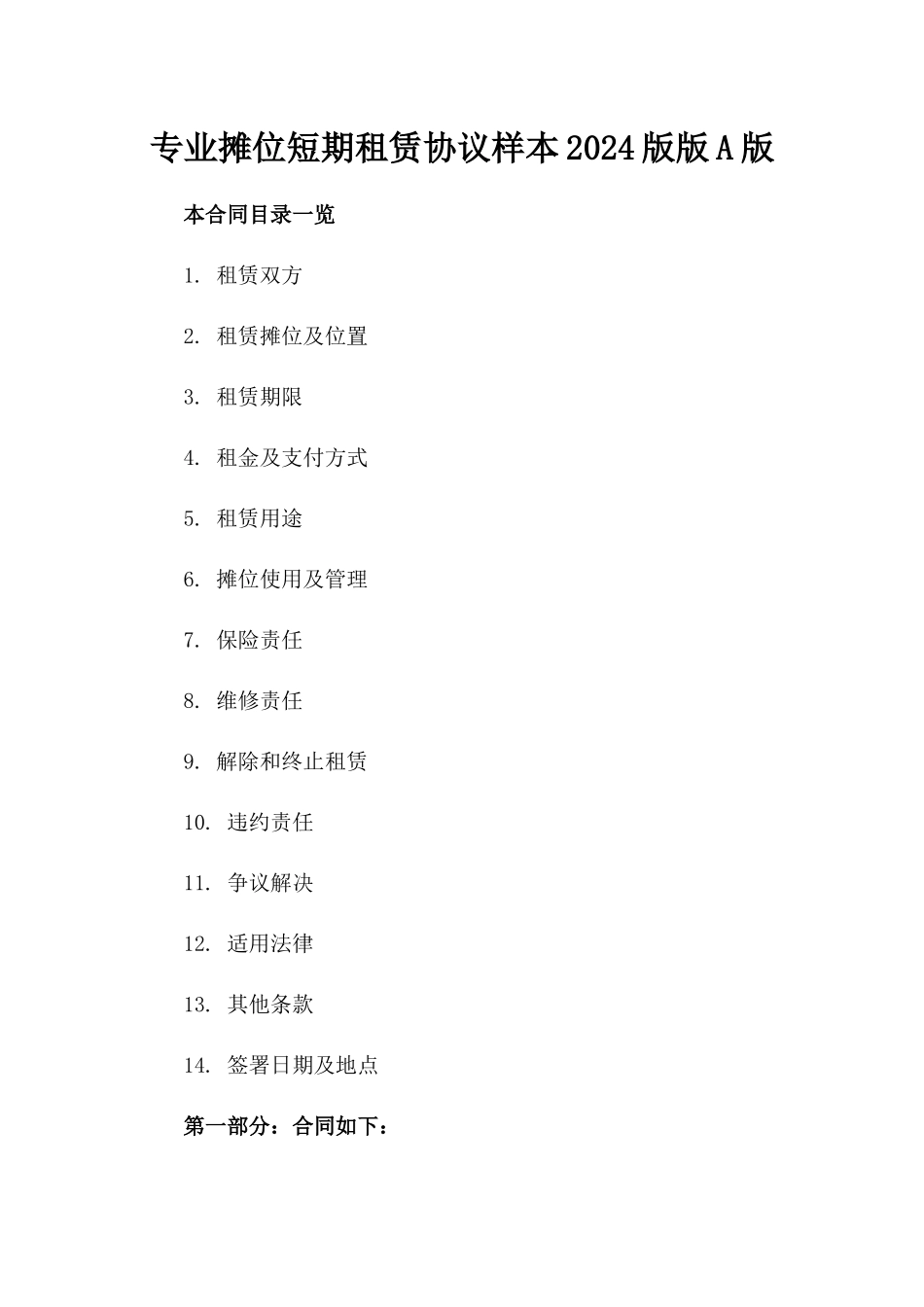 专业摊位短期租赁协议样本2024版版A版

本合同目录一览

1. 租赁双方

2. 租赁摊位及位置

3. 租赁期限

4. 租金及支付方式

5. 租赁用途

6. 摊位使用及管理

7. 保险责任

8. 维修责任

9. 解除和终止租赁

10. 违约责任

11. 争议解决

12. 适用法律

13. 其他条款

14. 签署日期及地点

第一部分：合同如下：